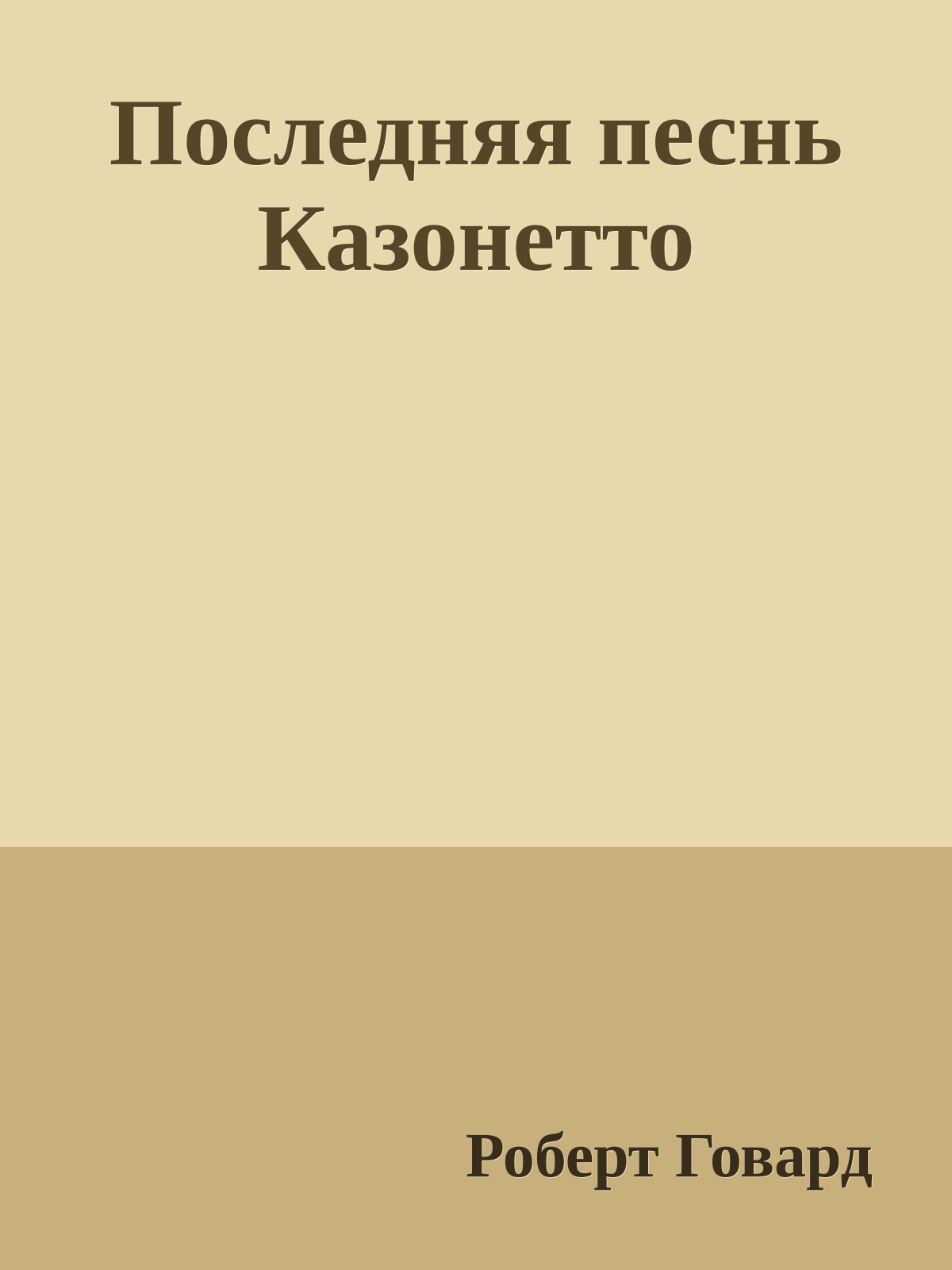 Последняя песнь Казонетто

Роберт Говард